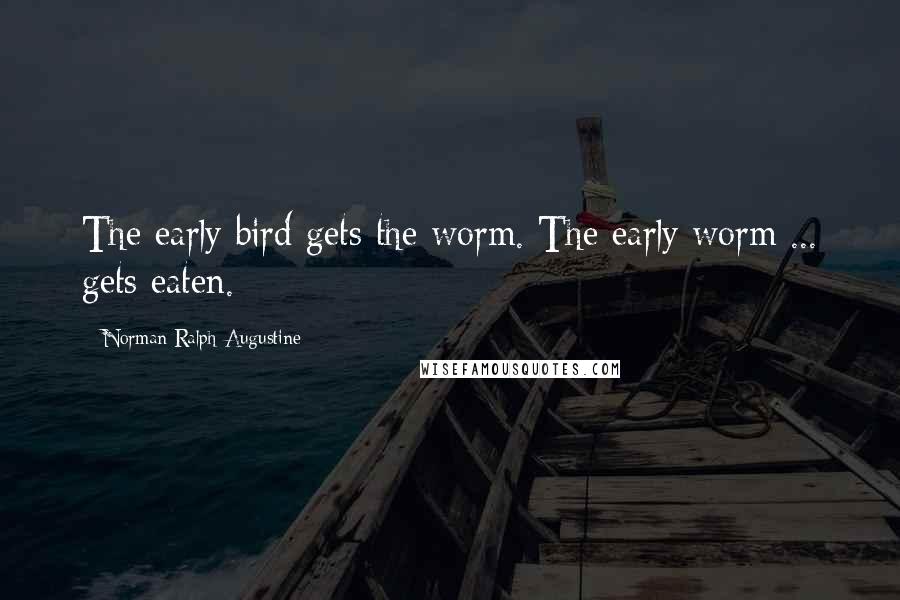 The early bird gets the worm. The early worm ... gets eaten.

Norman Ralph Augustine

WISEFAMOUSQUOTES.COM